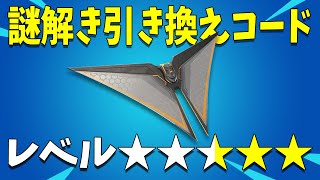 謎解き引き換えコード

レベル★★★★★